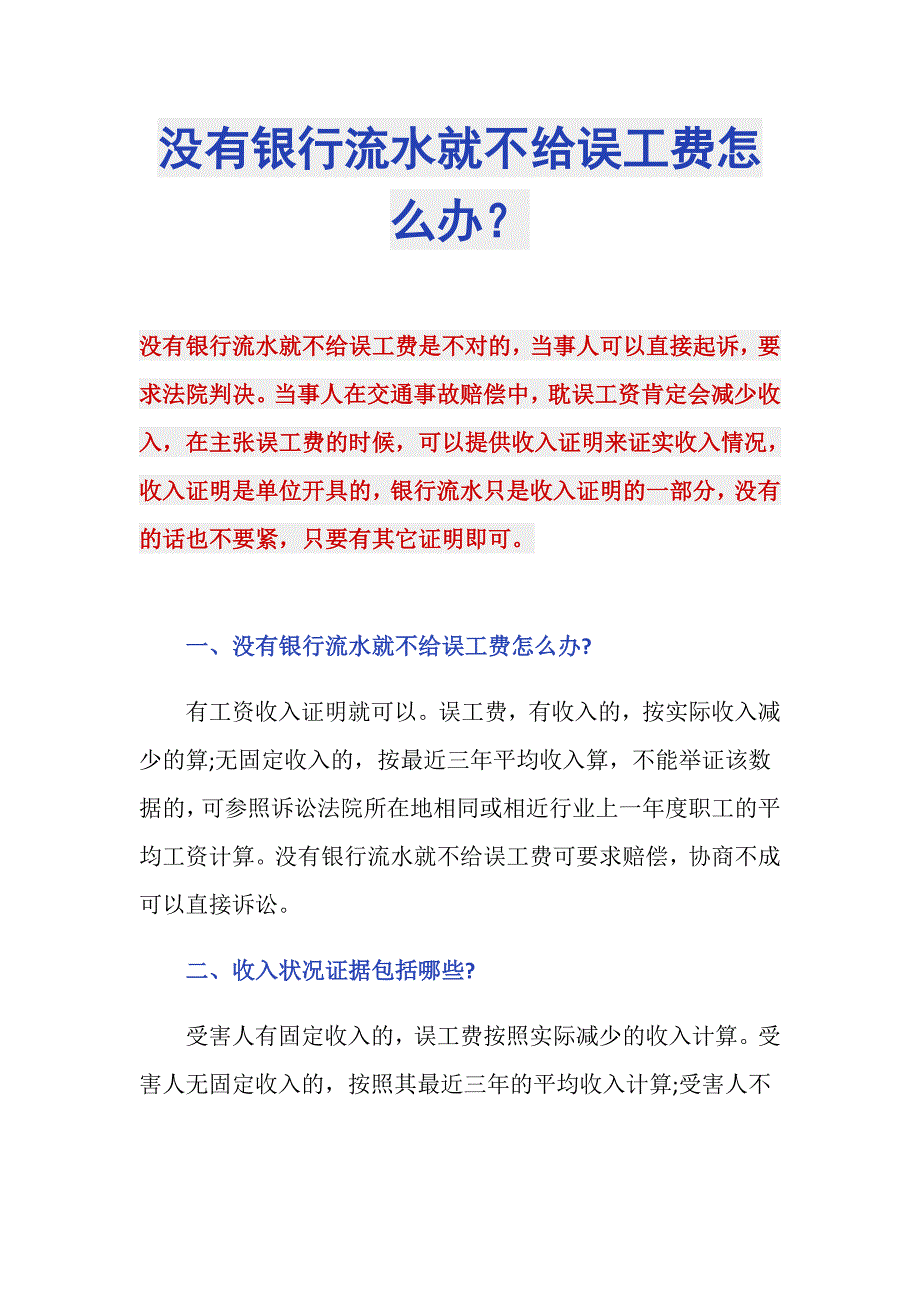 没有银行流水就不给误工费怎么办？

没有银行流水就不给误工费是不对的，当事人可以直接起诉，要求法院判决。当事人在交通事故赔偿中，耽误工资肯定会减少收入，在主张误工费的时候，可以提供收入证明来证实收入情况，收入证明是单位开具的，银行流水只是收入证明的一部分，没有的话也不要紧，只要有其它证明即可。

一、没有银行流水就不给误工费怎么办?

有工资收入证明就可以。误工费，有收入的，按实际收入减少的算;无固定收入的，按最近三年平均收入算，不能举证该数据的，可参照诉讼法院所在地相同或相近行业上一年度职工的平均工资计算。没有银行流水就不给误工费可要求赔偿，协商不成可以直接诉讼。

二、收入状况证据包括哪些?

受害人有固定收入的，误工费按照实际减少的收入计算。受害人无固定收入的，按照其最近三年的平均收入计算;受害人不